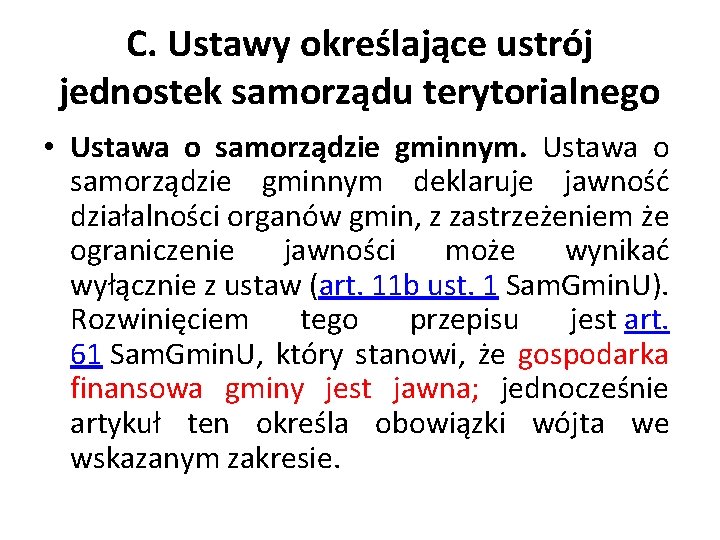 C. Ustawy określające ustrój jednostek samorządu terytorialnego

• Ustawa o samorządzie gminnym. Ustawa o samorządzie gminnym deklaruje jawność działalności organów gmin, z zastrzeżeniem że ograniczenie jawności może wynikać wyłącznie z ustaw (art. 11b ust. 1 SamGminU). Rozwinięciem tego przepisu jest art. 61 SamGminU, który stanowi, że gospodarka finansowa gminy jest jawna; jednocześnie artykuł ten określa obowiązki wójta we wskazanym zakresie.